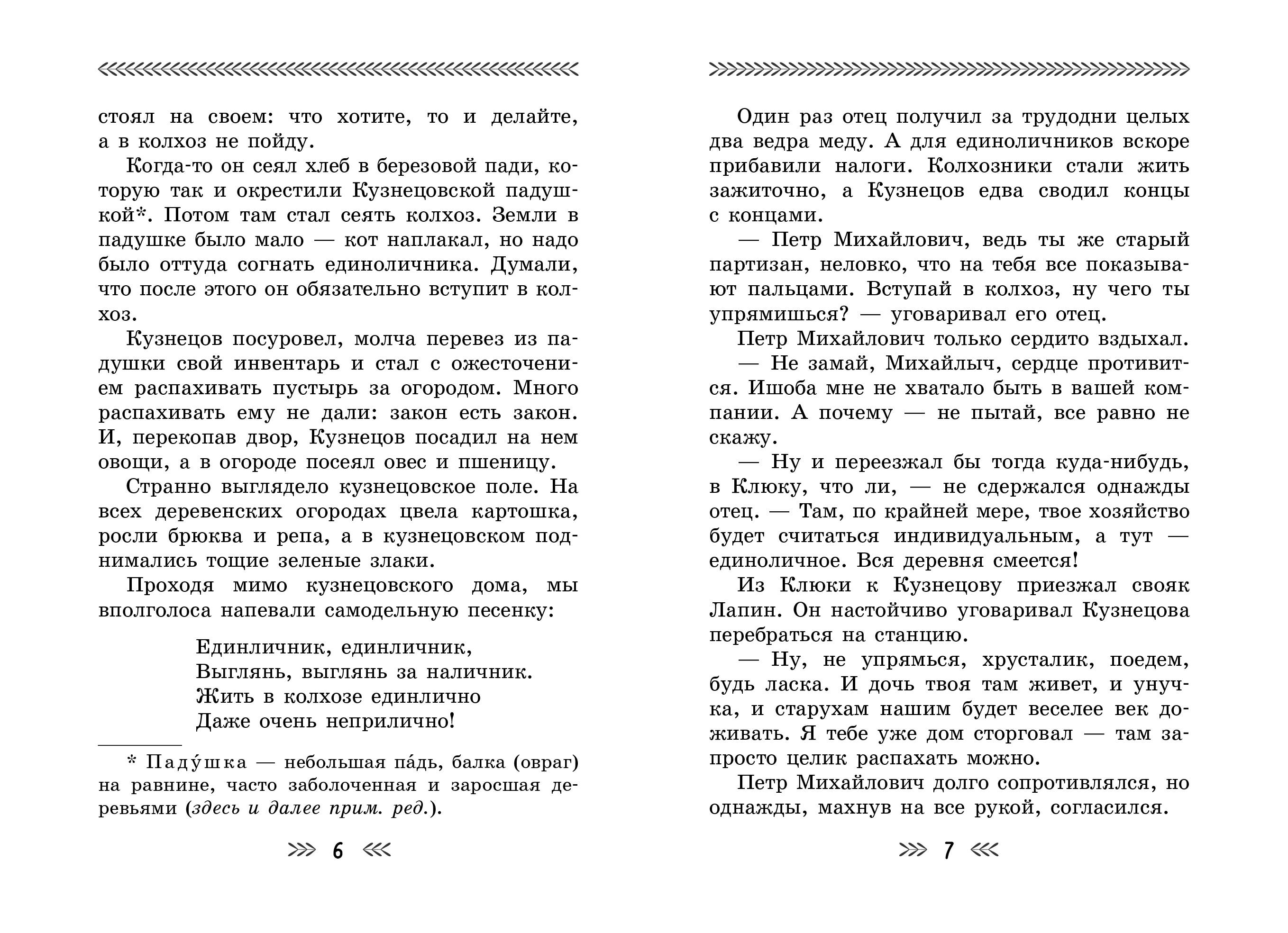 стоял на своем: что хотите, то и делайте, а в колхоз не пойду.

Когда-то он сеял хлеб в березовой пади, которую так и окрестили Кузнецовской падушкой*. Потом там стал сеять колхоз. Земли в падушке было мало — кот наплакал, но надо было оттуда согнать единоличника. Думали, что после этого он обязательно вступит в колхоз.

Кузнецов посуровел, молча перевез из падушки свой инвентарь и стал с ожесточением распахивать пустырь за огородом. Много распахивать ему не дали: закон есть закон. И, перекопав двор, Кузнецов посадил на нем овощи, а в огороде посеял овес и пшеницу.

Странно выглядело кузнецовское поле. На всех деревенских огородах цвела картошка, росли брюква и репа, а в кузнецовском поднимались тощие зеленые злаки.

Проходя мимо кузнецовского дома, мы вполголоса напевали самодельную песенку:

Единличник, единличник,
Выглянь, выглянь за наличник.
Жить в колхозе единлично
Даже очень неприлично!

* Паду́шка — небольшая па́дь, балка (овраг) на равнине, часто заболоченная и заросшая деревьями (здесь и далее прим. ред.).

6

Один раз отец получил за трудодни целых два ведра меду. А для единоличников вскоре прибавили налоги. Колхозники стали жить зажиточно, а Кузнецов едва сводил концы с концами.

— Петр Михайлович, ведь ты же старый партизан, неловко, что на тебя все показывают пальцами. Вступай в колхоз, ну чего ты упрямишься? — уговаривал его отец.

Петр Михайлович только сердито вздыхал.

— Не замай, Михайлыч, сердце противится. Ишоба мне не хватало быть в вашей компании. А почему — не пытай, все равно не скажу.

— Ну и переезжал бы тогда куда-нибудь, в Клюку, что ли, — не сдержался однажды отец. — Там, по крайней мере, твое хозяйство будет считаться индивидуальным, а тут — единоличное. Вся деревня смеется!

Из Клюки к Кузнецову приезжал свояк Лапин. Он настойчиво уговаривал Кузнецова перебраться на станцию.

— Ну, не упрямься, хрусталик, поедем, будь ласка. И дочь твоя там живет, и унучка, и старухам нашим будет веселее век доживать. Я тебе уже дом сторговал — там запросто целик распахать можно.

Петр Михайлович долго сопротивлялся, но однажды, махнув на все рукой, согласился.

7